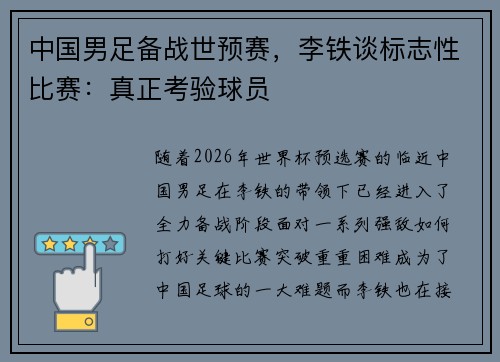 中国男足备战世预赛，李铁谈标志性比赛：真正考验球员

随着2026年世界杯预选赛的临近中国男足在李铁的带领下已经进入了全力备战阶段面对一系列强敌如何打好关键比赛突破重重困难成为了中国足球的一大难题而李铁也在接